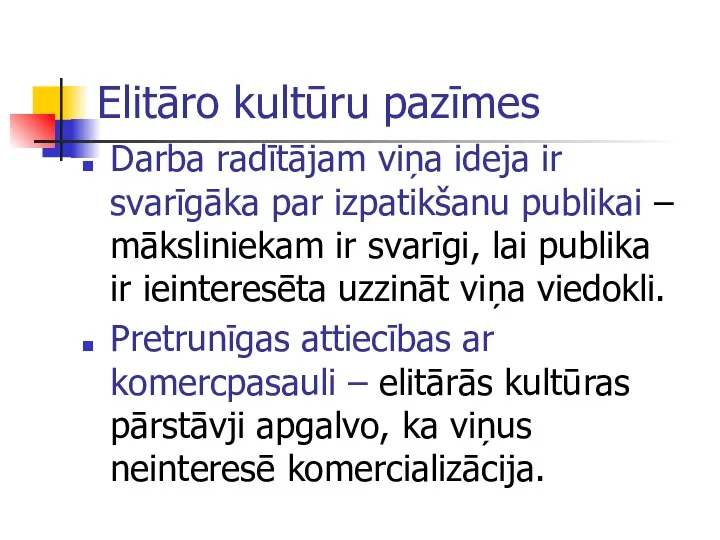 Elitāro kultūru pazīmes

Darba radītājam viņa ideja ir svarīgāka par izpatikšanu publikai – māksliniekam ir svarīgi, lai publika ir ieinteresēta uzzināt viņa viedokli.

Pretrunīgas attiecības ar komercpasauli – elitārās kultūras pārstāvji apgalvo, ka viņus neinteresē komercializācija.